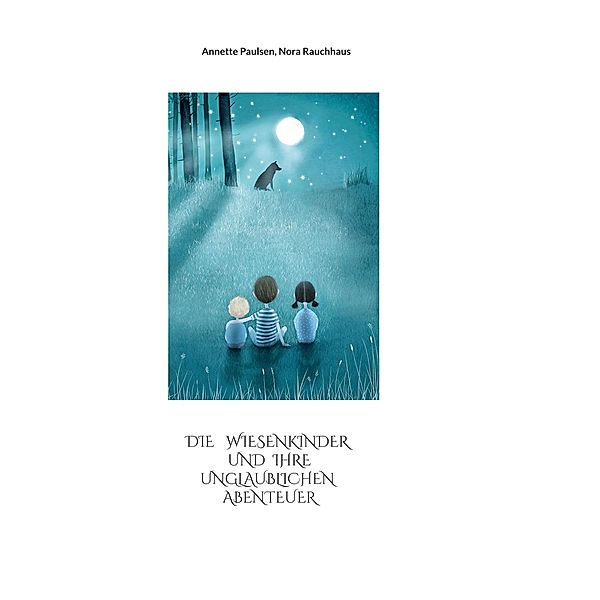 Annette Paulsen, Nora Rauchhaus

DIE WIESENKINDER UND IHRE UNGLAUBLICHEN ABENTEUER